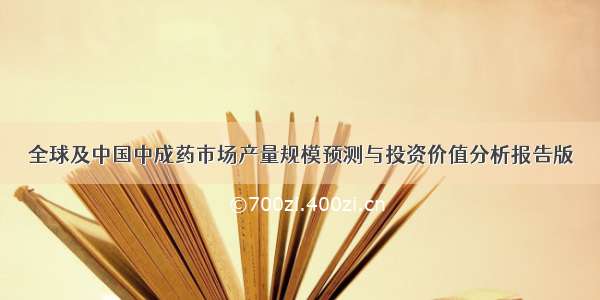 全球及中国中成药市场产量规模预测与投资价值分析报告版

©700zi.400zi.cn